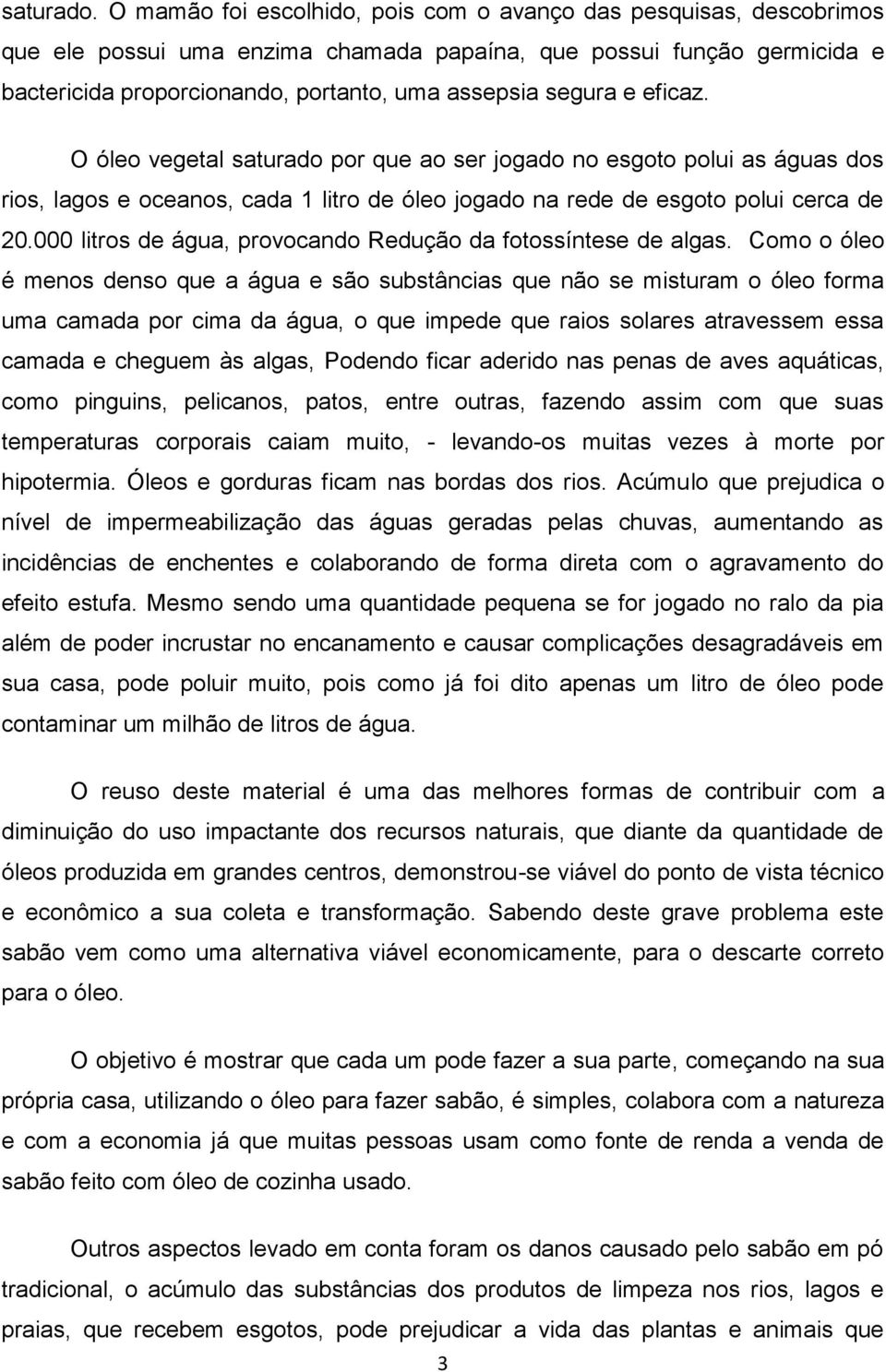 saturado. O mamão foi escolhido, pois com o avanço das pesquisas, descobrimos que ele possui uma enzima chamada papaína, que possui função germicida e bactericida proporcionando, portanto, uma assepsia segura e eficaz.

O óleo vegetal saturado por que ao ser jogado no esgoto polui as águas dos rios, lagos e oceanos, cada 1 litro de óleo jogado na rede de esgoto polui cerca de 20.000 litros de água, provocando Redução da fotossíntese de algas. Como o óleo é menos denso que a água e são substâncias que não se misturam o óleo forma uma camada por cima da água, o que impede que raios solares atravessem essa camada e cheguem às algas, Podendo ficar aderido nas penas de aves aquáticas, como pinguins, pelicanos, patos, entre outras, fazendo assim com que suas temperaturas corporais caiam muito, - levando-os muitas vezes à morte por hipotermia. Óleos e gorduras ficam nas bordas dos rios. Acúmulo que prejudica o nível de impermeabilização das águas geradas pelas chuvas, aumentando as incidências de enchentes e colaborando de forma direta com o agravamento do efeito estufa. Mesmo sendo uma quantidade pequena se for jogado no ralo da pia além de poder incrustar no encanamento e causar complicações desagradáveis em sua casa, pode poluir muito, pois como já foi dito apenas um litro de óleo pode contaminar um milhão de litros de água.

O reuso deste material é uma das melhores formas de contribuir com a diminuição do uso impactante dos recursos naturais, que diante da quantidade de óleos produzida em grandes centros, demonstrou-se viável do ponto de vista técnico e econômico a sua coleta e transformação. Sabendo deste grave problema este sabão vem como uma alternativa viável economicamente, para o descarte correto para o óleo.

O objetivo é mostrar que cada um pode fazer a sua parte, começando na sua própria casa, utilizando o óleo para fazer sabão, é simples, colabora com a natureza e com a economia já que muitas pessoas usam como fonte de renda a venda de sabão feito com óleo de cozinha usado.

Outros aspectos levado em conta foram os danos causado pelo sabão em pó tradicional, o acúmulo das substâncias dos produtos de limpeza nos rios, lagos e praias, que recebem esgotos, pode prejudicar a vida das plantas e animais que

3